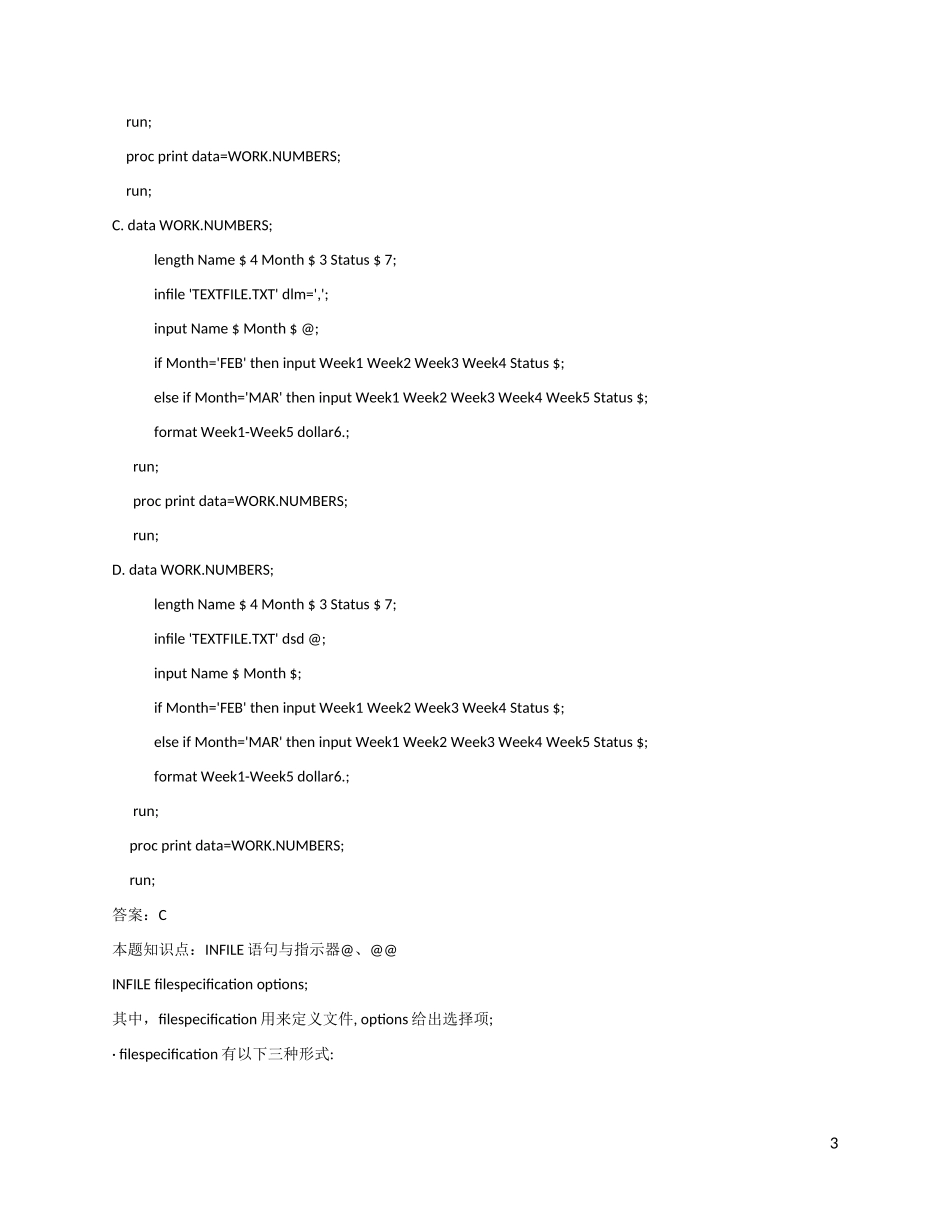 run;
proc print data=WORK.NUMBERS;
run;
C. data WORK.NUMBERS;
length Name $ 4 Month $ 3 Status $ 7;
infile 'TEXTFILE.TXT' dlm=',';
input Name $ Month $ @;
if Month='FEB' then input Week1 Week2 Week3 Week4 Status $;
else if Month='MAR' then input Week1 Week2 Week3 Week4 Week5 Status $;
format Week1-Week5 dollar6.;
run;
proc print data=WORK.NUMBERS;
run;
D. data WORK.NUMBERS;
length Name $ 4 Month $ 3 Status $ 7;
infile 'TEXTFILE.TXT' dsd @;
input Name $ Month $;
if Month='FEB' then input Week1 Week2 Week3 Week4 Status $;
else if Month='MAR' then input Week1 Week2 Week3 Week4 Week5 Status $;
format Week1-Week5 dollar6.;
run;
proc print data=WORK.NUMBERS;
run;
答案：C
本题知识点：INFILE语句与指示器@、@@
INFILE filespecification options;
其中，filespecification用来定义文件, options给出选择项;
· filespecification有以下三种形式:

3